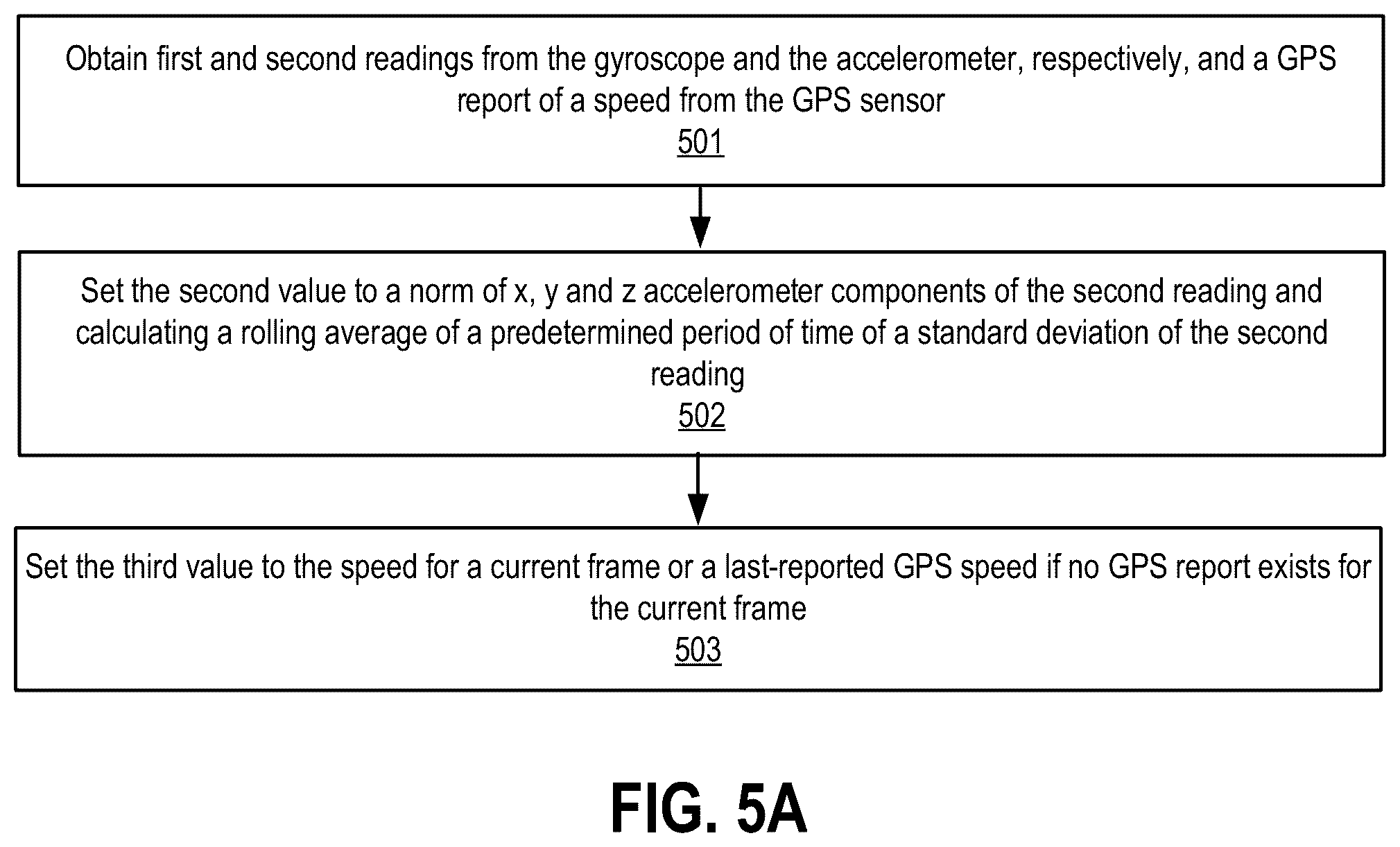 Obtain first and second readings from the gyroscope and the accelerometer, respectively, and a GPS report of a speed from the GPS sensor
501

Set the second value to a norm of x, y and z accelerometer components of the second reading and calculating a rolling average of a predetermined period of time of a standard deviation of the second reading
502

Set the third value to the speed for a current frame or a last-reported GPS speed if no GPS report exists for the current frame
503

FIG. 5A